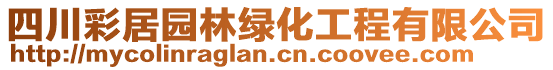 四川彩居园林绿化工程有限公司
http://mycolinraglan.cn.coovee.com